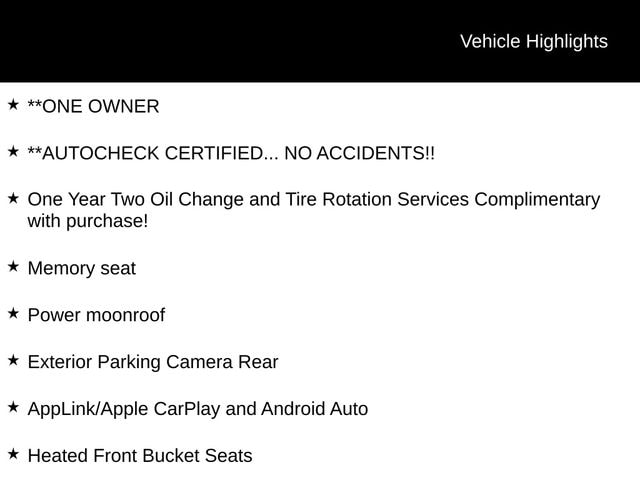 Vehicle Highlights

★ **ONE OWNER

★ **AUTOCHECK CERTIFIED... NO ACCIDENTS!!

★ One Year Two Oil Change and Tire Rotation Services Complimentary with purchase!

★ Memory seat

★ Power moonroof

★ Exterior Parking Camera Rear

★ AppLink/Apple CarPlay and Android Auto

★ Heated Front Bucket Seats